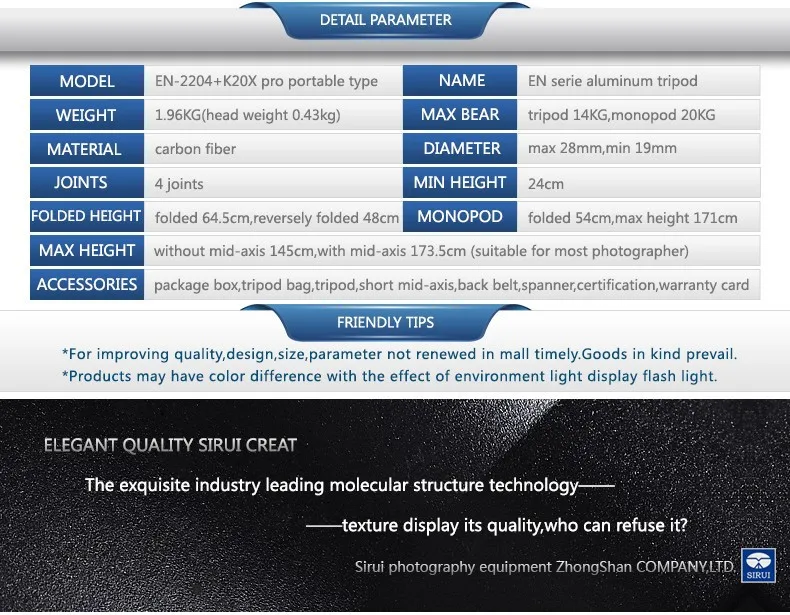 DETAIL PARAMETER

MODEL
EN-2204+K20X pro portable type
NAME
EN serie aluminum tripod
WEIGHT
1.96KG(head weight 0.43kg)
MAX BEAR
tripod 14KG,monopod 20KG
MATERIAL
carbon fiber
DIAMETER
max 28mm,min 19mm
JOINTS
4 joints
MIN HEIGHT
24cm
FOLDED HEIGHT
folded 64.5cm,reversely folded 48cm
MONOPOD
folded 54cm,max height 171cm
MAX HEIGHT
without mid-axis 145cm,with mid-axis 173.5cm (suitable for most photographer)
ACCESSORIES
package box,tripod bag,tripod,short mid-axis,back belt,spanner,certification,warranty card

FRIENDLY TIPS

*For improving quality,design,size,parameter not renewed in mall timely.Goods in kind prevail.
*Products may have color difference with the effect of environment light display flash light.

ELEGANT QUALITY SIRUI CREAT

The exquisite industry leading molecular structure technology——

——texture display its quality,who can refuse it?

Sirui photography equipment ZhongShan COMPANY,LTD.

SIRUI